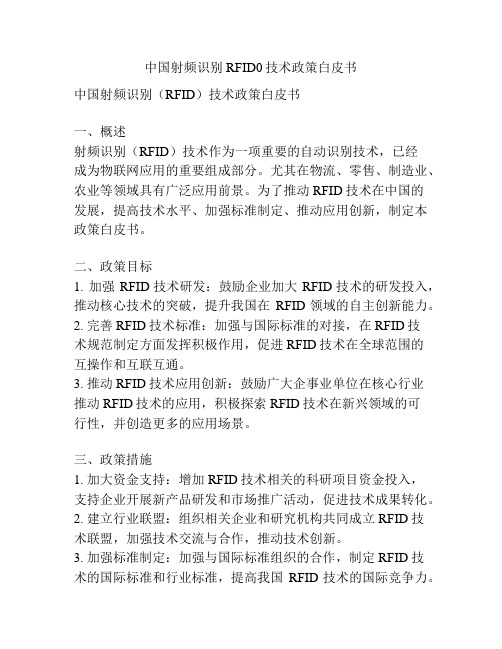 中国射频识别 RFID0 技术政策白皮书

中国射频识别（RFID）技术政策白皮书

一、概述
射频识别（RFID）技术作为一项重要的自动识别技术，已经成为物联网应用的重要组成部分。尤其在物流、零售、制造业、农业等领域具有广泛应用前景。为了推动 RFID 技术在中国的发展，提高技术水平、加强标准制定、推动应用创新，制定本政策白皮书。

二、政策目标
1. 加强 RFID 技术研发：鼓励企业加大 RFID 技术的研发投入，推动核心技术的突破，提升我国在 RFID 领域的自主创新能力。
2. 完善 RFID 技术标准：加强与国际标准的对接，在 RFID 技术规范制定方面发挥积极作用，促进 RFID 技术在全球范围的互操作和互联互通。
3. 推动 RFID 技术应用创新：鼓励广大企事业单位在核心行业推动 RFID 技术的应用，积极探索 RFID 技术在新兴领域的可行性，并创造更多的应用场景。

三、政策措施
1. 加大资金支持：增加 RFID 技术相关的科研项目资金投入，支持企业开展新产品研发和市场推广活动，促进技术成果转化。
2. 建立行业联盟：组织相关企业和研究机构共同成立 RFID 技术联盟，加强技术交流与合作，推动技术创新。
3. 加强标准制定：加强与国际标准组织的合作，制定 RFID 技术的国际标准和行业标准，提高我国 RFID 技术的国际竞争力。